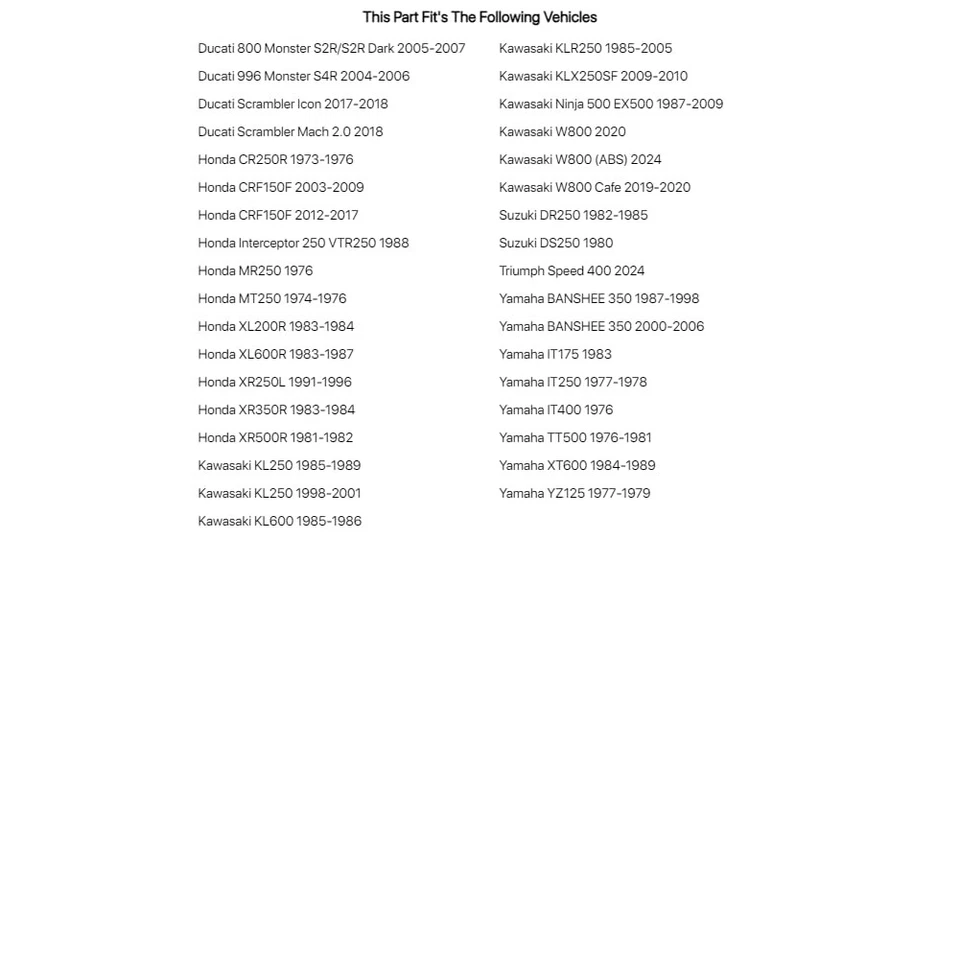 This Part Fit's The Following Vehicles

Ducati 800 Monster S2R/S2R Dark 2005-2007
Ducati 996 Monster S4R 2004-2006
Ducati Scrambler Icon 2017-2018
Ducati Scrambler Mach 2.0 2018
Honda CR250R 1973-1976
Honda CRF150F 2003-2009
Honda CRF150F 2012-2017
Honda Interceptor 250 VTR250 1988
Honda MR250 1976
Honda MT250 1974-1976
Honda XL200R 1983-1984
Honda XL600R 1983-1987
Honda XR250L 1991-1996
Honda XR350R 1983-1984
Honda XR500R 1981-1982
Kawasaki KL250 1985-1989
Kawasaki KL250 1998-2001
Kawasaki KL600 1985-1986

Kawasaki KLR250 1985-2005
Kawasaki KLX250SF 2009-2010
Kawasaki Ninja 500 EX500 1987-2009
Kawasaki W800 2020
Kawasaki W800 (ABS) 2024
Kawasaki W800 Cafe 2019-2020
Suzuki DR250 1982-1985
Suzuki DS250 1980
Triumph Speed 400 2024
Yamaha BANSHEE 350 1987-1998
Yamaha BANSHEE 350 2000-2006
Yamaha IT175 1983
Yamaha IT250 1977-1978
Yamaha IT400 1976
Yamaha TT500 1976-1981
Yamaha XT600 1984-1989
Yamaha YZ125 1977-1979